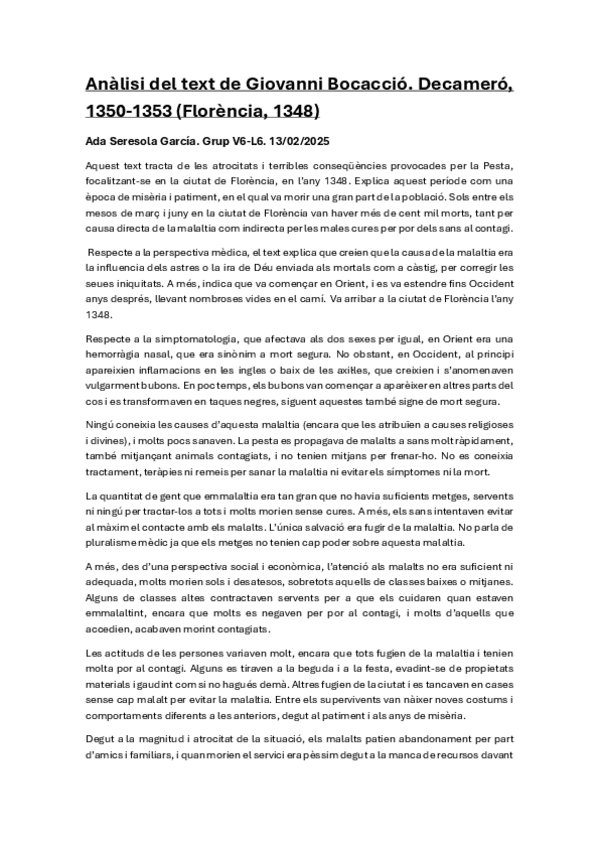 Anàlisi del text de Giovanni Bocacció. Decameró, 1350-1353 (Florència, 1348)

Ada Seresola García. Grup V6-L6. 13/02/2025

Aquest text tracta de les atrocitats i terribles conseqüències provocades per la Pesta, focalitzant-se en la ciutat de Florència, en l'any 1348. Explica aquest període com una època de misèria i patiment, en el qual va morir una gran part de la població. Sols entre els mesos de març i juny en la ciutat de Florència van haver més de cent mil morts, tant per causa directa de la malaltia com indirecta per les males cures per por dels sans al contagi.

Respecte a la perspectiva mèdica, el text explica que creien que la causa de la malaltia era la influencia dels astres o la ira de Déu enviada als mortals com a càstig, per corregir les seues iniquitats. A més, indica que va començar en Orient, i es va estendre fins Occident anys després, llevant nombroses vides en el camí. Va arribar a la ciutat de Florència l'any 1348.

Respecte a la simptomatologia, que afectava als dos sexes per igual, en Orient era una hemorràgia nasal, que era sinònim a mort segura. No obstant, en Occident, al principi apareixien inflamacions en les ingles o baix de les axil·les, que creixien i s'anomenaven vulgarment bubons. En poc temps, els bubons van començar a aparèixer en altres parts del cos i es transformaven en taques negres, siguent aquestes també signe de mort segura.

Ningú coneixia les causes d'aquesta malaltia (encara que les atribuïen a causes religioses i divines), i molts pocs sanaven. La pesta es propagava de malalts a sans molt ràpidament, també mitjançant animals contagiats, i no tenien mitjans per frenar-ho. No es coneixia tractament, teràpies ni remeis per sanar la malaltia ni evitar els símptomes ni la mort.

La quantitat de gent que emmalaltia era tan gran que no havia suficients metges, servents ni ningú per tractar-los a tots i molts morien sense cures. A més, els sans intentaven evitar al màxim el contacte amb els malalts. L'única salvació era fugir de la malaltia. No parla de pluralisme mèdic ja que els metges no tenien cap poder sobre aquesta malaltia.

A més, des d'una perspectiva social i econòmica, l'atenció als malalts no era suficient ni adequada, molts morien sols i desatesos, sobretots aquells de classes baixes o mitjanes. Alguns de classes altes contractaven servents per a que els cuidaren quan estaven emmalaltint, encara que molts es negaven per por al contagi, i molts d'aquells que accedien, acabaven morint contagiats.

Les actituds de les persones variaven molt, encara que tots fugien de la malaltia i tenien molta por al contagi. Alguns es tiraven a la beguda i a la festa, evadint-se de propietats materials i gaudint com si no hagués demà. Altres fugien de la ciutat i es tancaven en cases sense cap malalt per evitar la malaltia. Entre els supervivents van nàixer noves costums i comportaments diferents a les anteriors, degut al patiment i als anys de misèria.

Degut a la magnitud i atrocitat de la situació, els malalts patien abandonament per part d'amics i familiars, i quan morien el servici era pèssim degut a la manca de recursos davant